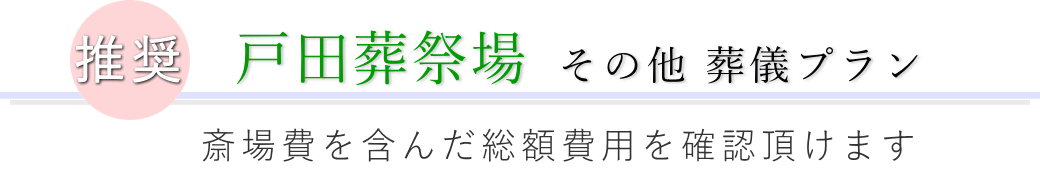 推奨 戸田葬祭場 その他 葬儀プラン

斎場費を含んだ総額費用を確認頂けます